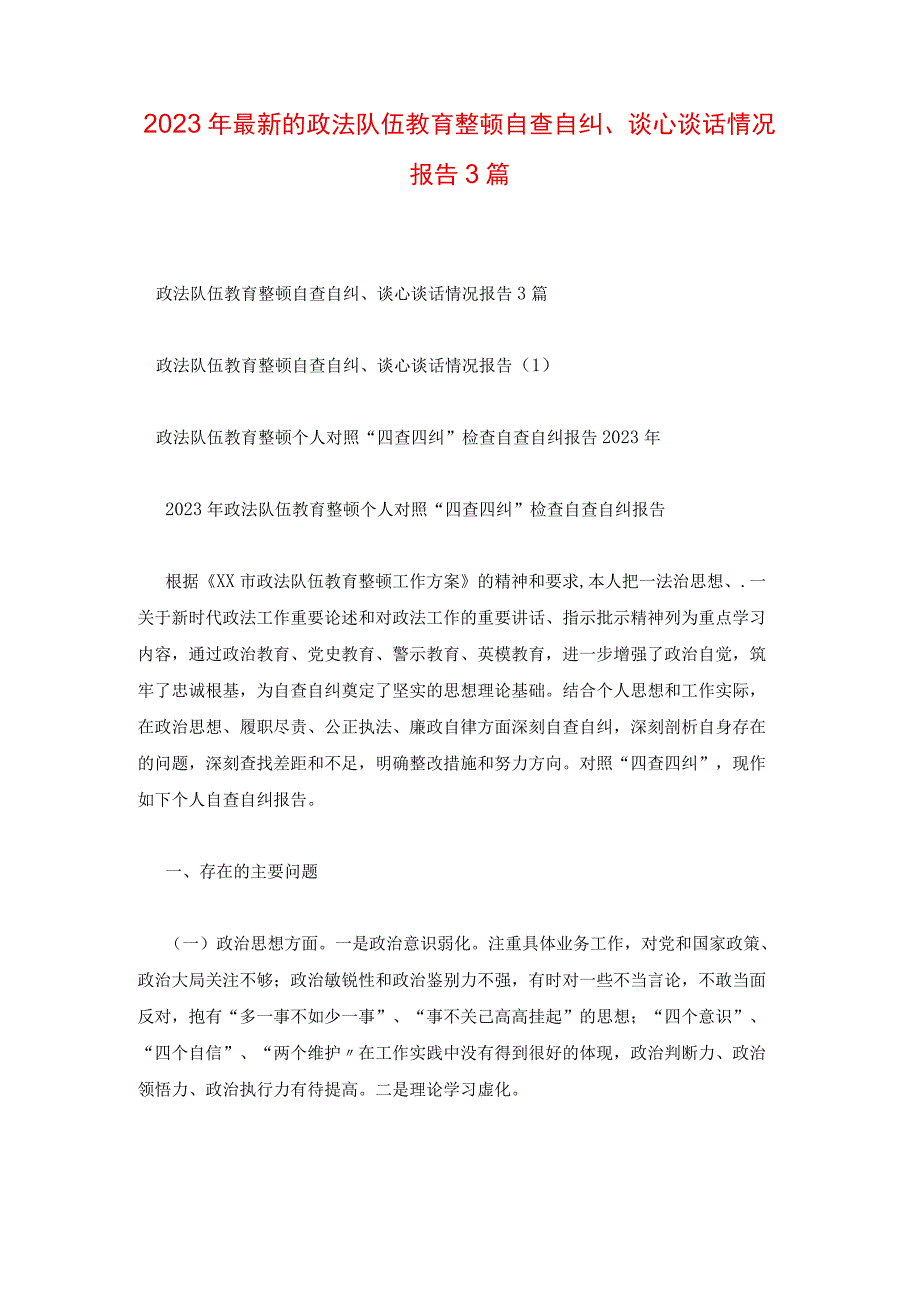 2023年最新的政法队伍教育整顿自查自纠、谈心谈话情况报告3篇

政法队伍教育整顿自查自纠、谈心谈话情况报告3篇

政法队伍教育整顿自查自纠、谈心谈话情况报告（1）

政法队伍教育整顿个人对照“四查四纠”检查自查自纠报告2023年

2023年政法队伍教育整顿个人对照“四查四纠”检查自查自纠报告

根据《XX市政法队伍教育整顿工作方案》的精神和要求,本人把一法治思想、.一关于新时代政法工作重要论述和对政法工作的重要讲话、指示批示精神列为重点学习内容，通过政治教育、党史教育、警示教育、英模教育，进一步增强了政治自觉，筑牢了忠诚根基，为自查自纠奠定了坚实的思想理论基础。结合个人思想和工作实际，在政治思想、履职尽责、公正执法、廉政自律方面深刻自查自纠，深刻剖析自身存在的问题，深刻查找差距和不足，明确整改措施和努力方向。对照“四查四纠”，现作如下个人自查自纠报告。

一、存在的主要问题

（一）政治思想方面。一是政治意识弱化。注重具体业务工作，对党和国家政策、政治大局关注不够；政治敏锐性和政治鉴别力不强，有时对一些不当言论，不敢当面反对，抱有“多一事不如少一事”、“事不关己高高挂起”的思想；“四个意识”、“四个自信”、“两个维护〃在工作实践中没有得到很好的体现，政治判断力、政治领悟力、政治执行力有待提高。二是理论学习虚化。